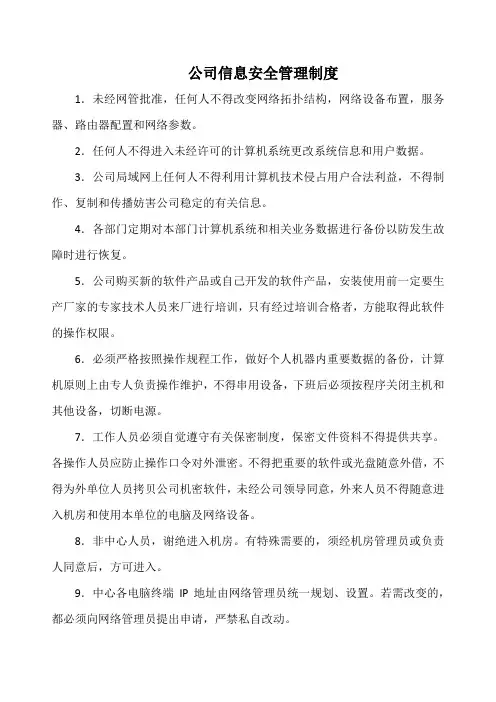 公司信息安全管理制度

1. 未经网管批准，任何人不得改变网络拓扑结构，网络设备布置，服务器、路由器配置和网络参数。

2. 任何人不得进入未经许可的计算机系统更改系统信息和用户数据。

3. 公司局域网上任何人不得利用计算机技术侵占用户合法利益，不得制作、复制和传播妨害公司稳定的有关信息。

4. 各部门定期对本部门计算机系统和相关业务数据进行备份以防发生故障时进行恢复。

5. 公司购买新的软件产品或自己开发的软件产品，安装使用前一定要生产厂家的专家技术人员来厂进行培训，只有经过培训合格者，方能取得此软件的操作权限。

6. 必须严格按照操作规程工作，做好个人机器内重要数据的备份，计算机原则上由专人负责操作维护，不得串用设备，下班后必须按程序关闭主机和其他设备，切断电源。

7. 工作人员必须自觉遵守有关保密制度，保密文件资料不得提供共享。各操作人员应防止操作口令对外泄密。不得把重要的软件或光盘随意外借，不得为外单位人员拷贝公司机密软件，未经公司领导同意，外来人员不得随意进入机房和使用本单位的电脑及网络设备。

8. 非中心人员，谢绝进入机房。有特殊需要的，须经机房管理员或负责人同意后，方可进入。

9. 中心各电脑终端 IP 地址由网络管理员统一规划、设置。若需改变的，都必须向网络管理员提出申请，严禁私自改动。